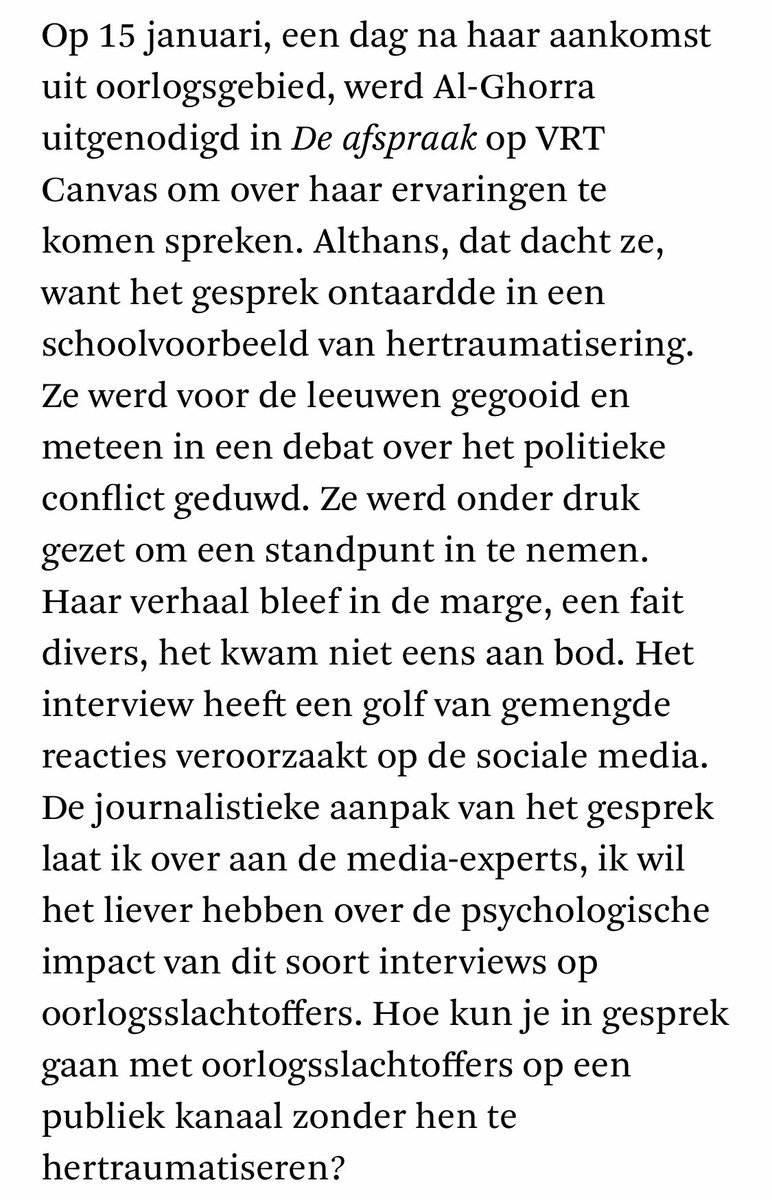 Op 15 januari, een dag na haar aankomst uit oorlogsgebied, werd Al-Ghorra uitgenodigd in De afspraak op VRT Canvas om over haar ervaringen te komen spreken. Althans, dat dacht ze, want het gesprek ontaardde in een schoolvoorbeeld van hertraumatisering. Ze werd voor de leeuwen gegooid en meteen in een debat over het politieke conflict geduwd. Ze werd onder druk gezet om een standpunt in te nemen. Haar verhaal bleef in de marge, een fait divers, het kwam niet eens aan bod. Het interview heeft een golf van gemengde reacties veroorzaakt op de sociale media. De journalistieke aanpak van het gesprek laat ik over aan de media-experts, ik wil het liever hebben over de psychologische impact van dit soort interviews op oorlogsslachtoffers. Hoe kun je in gesprek gaan met oorlogsslachtoffers op een publiek kanaal zonder hen te hertraumatiseren?